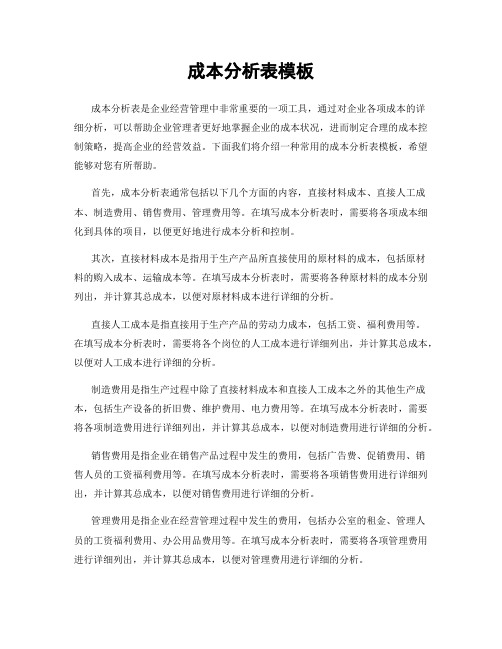 成本分析表模板

成本分析表是企业经营管理中非常重要的一项工具，通过对企业各项成本的详细分析，可以帮助企业管理者更好地掌握企业的成本状况，进而制定合理的成本控制策略，提高企业的经营效益。下面我们将介绍一种常用的成本分析表模板，希望能够对您有所帮助。

首先，成本分析表通常包括以下几个方面的内容，直接材料成本、直接人工成本、制造费用、销售费用、管理费用等。在填写成本分析表时，需要将各项成本细化到具体的项目，以便更好地进行成本分析和控制。

其次，直接材料成本是指用于生产产品所直接使用的原材料的成本，包括原材料的购入成本、运输成本等。在填写成本分析表时，需要将各种原材料的成本分别列出，并计算其总成本，以便对原材料成本进行详细的分析。

直接人工成本是指直接用于生产产品的劳动力成本，包括工资、福利费用等。在填写成本分析表时，需要将各个岗位的人工成本进行详细列出，并计算其总成本，以便对人工成本进行详细的分析。

制造费用是指生产过程中除了直接材料成本和直接人工成本之外的其他生产成本，包括生产设备的折旧费、维护费用、电力费用等。在填写成本分析表时，需要将各项制造费用进行详细列出，并计算其总成本，以便对制造费用进行详细的分析。

销售费用是指企业在销售产品过程中发生的费用，包括广告费、促销费用、销售人员的工资福利费用等。在填写成本分析表时，需要将各项销售费用进行详细列出，并计算其总成本，以便对销售费用进行详细的分析。

管理费用是指企业在经营管理过程中发生的费用，包括办公室的租金、管理人员的工资福利费用、办公用品费用等。在填写成本分析表时，需要将各项管理费用进行详细列出，并计算其总成本，以便对管理费用进行详细的分析。